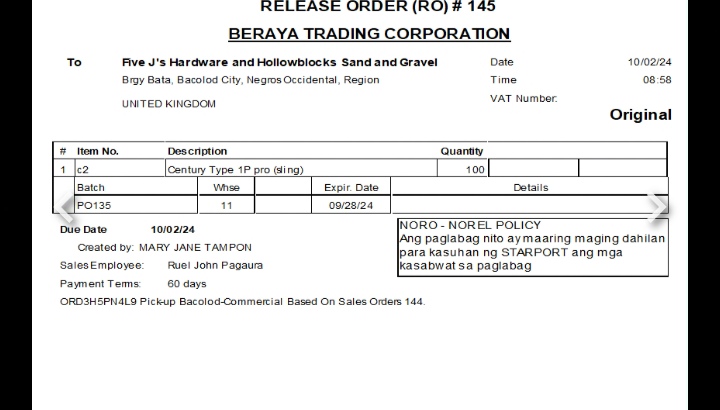 RELEASE ORDER (RO) # 145

BERAYA TRADING CORPORATION

To Five J's Hardware and Hollowblocks Sand and Gravel
Brgy Bata, Bacolod City, Negros Occidental, Region

UNITED KINGDOM

Date 10/02/24
Time 08:58
VAT Number:

Original

| # | Item No. | Description | Quantity | | |
|---|---|---|---|---|---|
| 1 | c2 | Century Type 1P pro (sling) | 100 | | |

| Batch | Whse | | Expir. Date | Details |
|---|---|---|---|---|
| PO135 | 11 | | 09/28/24 | |

Due Date 10/02/24

Created by: MARY JANE TAMPON

Sales Employee: Ruel John Pagaura

Payment Terms: 60 days

ORD3H5PN4L9 Pick-up Bacolod-Commercial Based On Sales Orders 144.

NORO - NOREL POLICY
Ang paglabag nito ay maaring maging dahilan para kasuhan ng STARPORT ang mga kasabwat sa paglabag